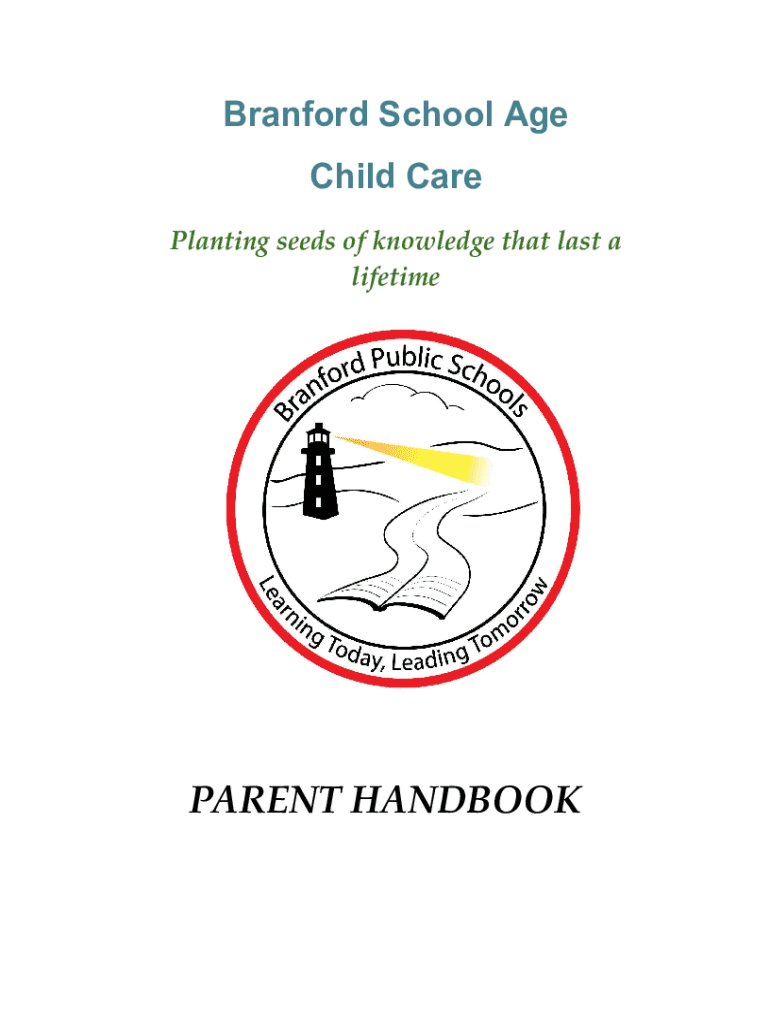 Branford School Age
Child Care

Planting seeds of knowledge that last a lifetime

Branford Public Schools

Learning Today, Leading Tomorrow

PARENT HANDBOOK